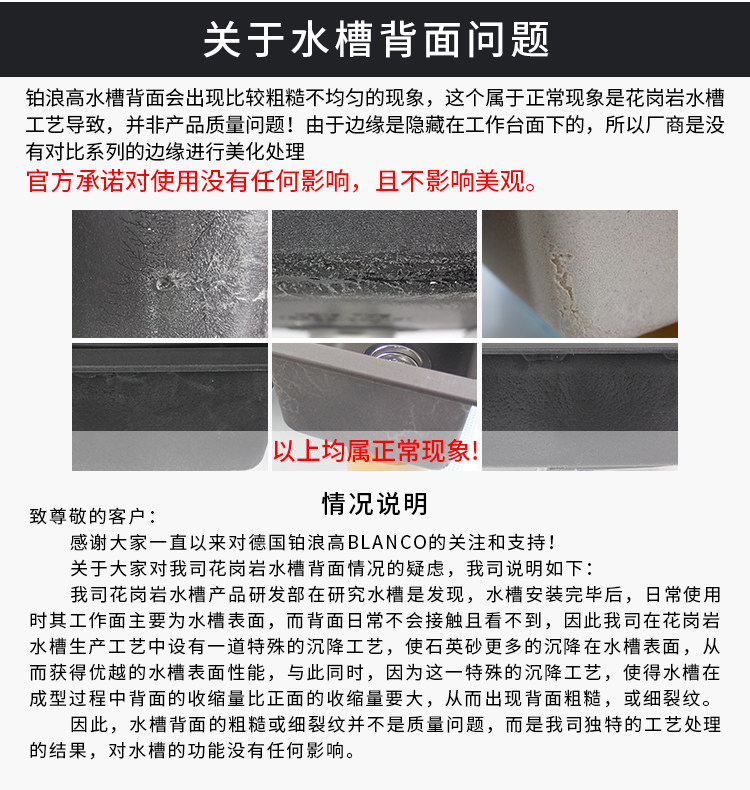 关于水槽背面问题

铂浪高水槽背面会出现比较粗糙不均匀的现象，这个属于正常现象是花岗岩水槽工艺导致，并非产品质量问题！由于边缘是隐藏在工作台面下的，所以厂商是没有对比系列的边缘进行美化处理

官方承诺对使用没有任何影响，且不影响美观。

以上均属正常现象!

情况说明

致尊敬的客户：

感谢大家一直以来对德国铂浪高BLANCO的关注和支持！

关于大家对我司花岗岩水槽背面情况的疑虑，我司说明如下：

我司花岗岩水槽产品研发部在研究水槽是发现，水槽安装完毕后，日常使用时其工作面主要为水槽表面，而背面日常不会接触且看不到，因此我司在花岗岩水槽生产工艺中设有一道特殊的沉降工艺，使石英砂更多的沉降在水槽表面，从而获得优越的水槽表面性能，与此同时，因为这一特殊的沉降工艺，使得水槽在成型过程中背面的收缩量比正面的收缩量要大，从而出现背面粗糙，或细裂纹。

因此，水槽背面的粗糙或细裂纹并不是质量问题，而是我司独特的工艺处理的结果，对水槽的功能没有任何影响。